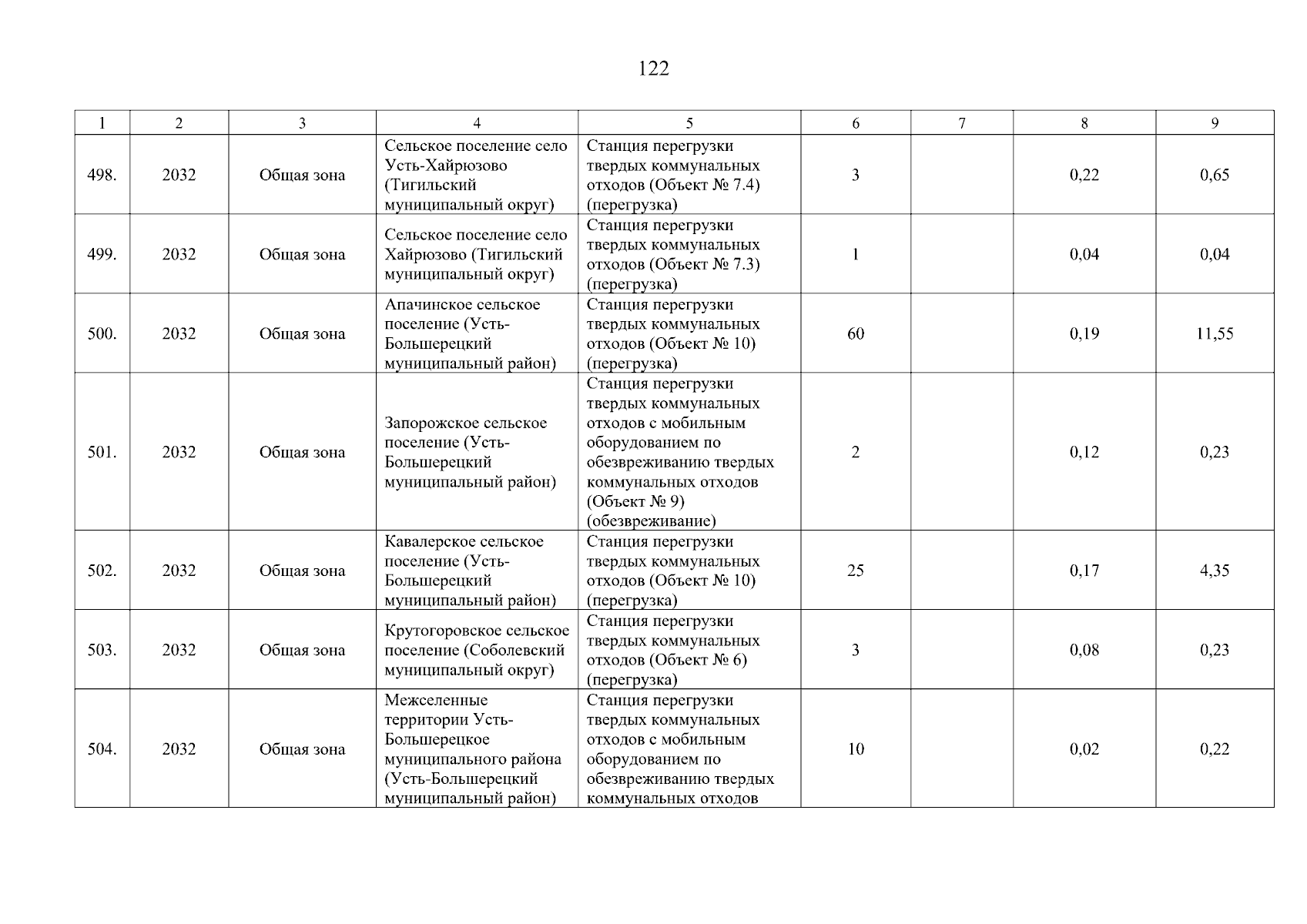 122

| 1 | 2 | 3 | 4 | 5 | 6 | 7 | 8 | 9 |
|---|---|---|---|---|---|---|---|---|
| 498. | 2032 | Общая зона | Сельское поселение село Усть-Хайрюзово (Тигильский муниципальный округ) | Станция перегрузки твердых коммунальных отходов (Объект № 7.4) (перегрузка) | 3 |  | 0,22 | 0,65 |
| 499. | 2032 | Общая зона | Сельское поселение село Хайрюзово (Тигильский муниципальный округ) | Станция перегрузки твердых коммунальных отходов (Объект № 7.3) (перегрузка) | 1 |  | 0,04 | 0,04 |
| 500. | 2032 | Общая зона | Апачинское сельское поселение (Усть-Большерецкий муниципальный район) | Станция перегрузки твердых коммунальных отходов (Объект № 10) (перегрузка) | 60 |  | 0,19 | 11,55 |
| 501. | 2032 | Общая зона | Запорожское сельское поселение (Усть-Большерецкий муниципальный район) | Станция перегрузки твердых коммунальных отходов с мобильным оборудованием по обезвреживанию твердых коммунальных отходов (Объект № 9) (обезвреживание) | 2 |  | 0,12 | 0,23 |
| 502. | 2032 | Общая зона | Кавалерское сельское поселение (Усть-Большерецкий муниципальный район) | Станция перегрузки твердых коммунальных отходов (Объект № 10) (перегрузка) | 25 |  | 0,17 | 4,35 |
| 503. | 2032 | Общая зона | Крутогоровское сельское поселение (Соболевский муниципальный округ) | Станция перегрузки твердых коммунальных отходов (Объект № 6) (перегрузка) | 3 |  | 0,08 | 0,23 |
| 504. | 2032 | Общая зона | Межселенные территории Усть-Большерецкое муниципального района (Усть-Большерецкий муниципальный район) | Станция перегрузки твердых коммунальных отходов с мобильным оборудованием по обезвреживанию твердых коммунальных отходов | 10 |  | 0,02 | 0,22 |